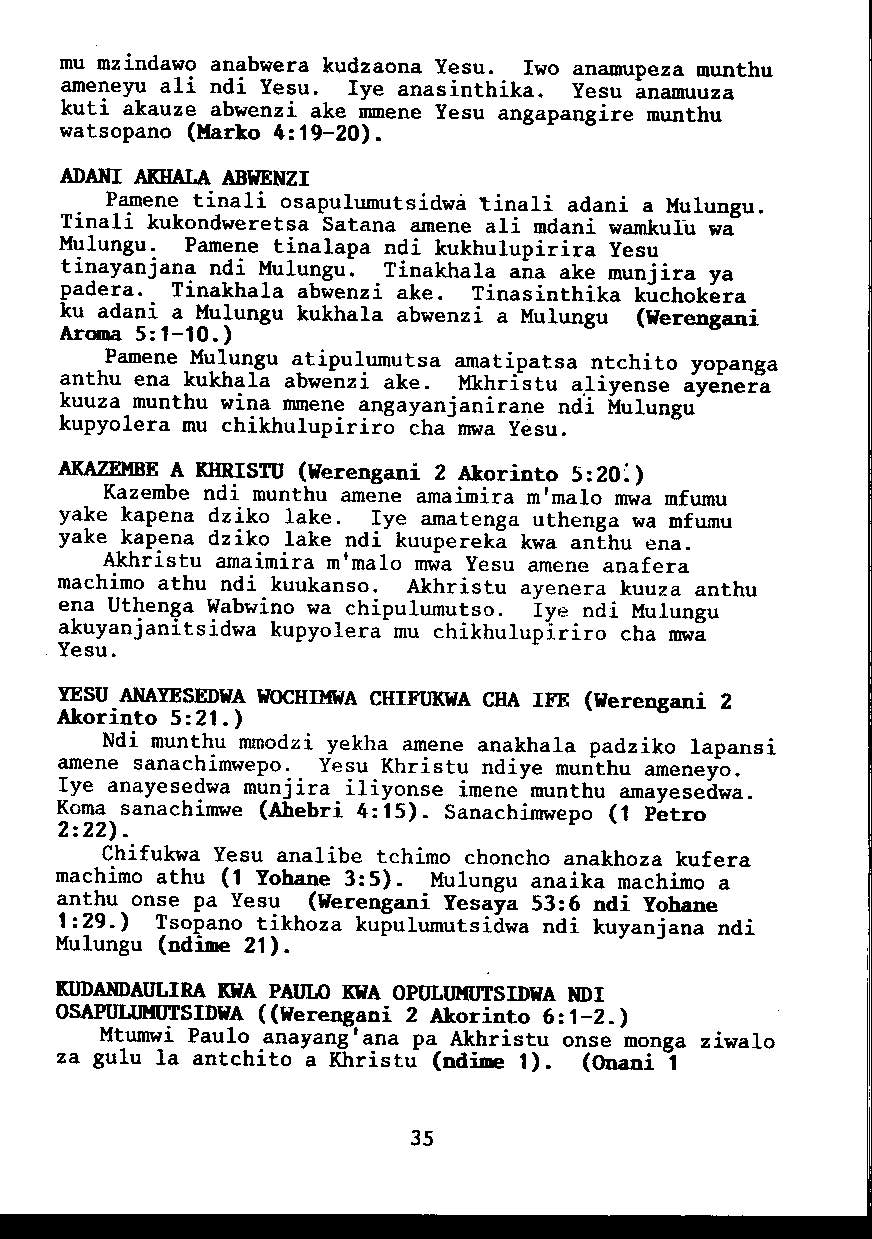 mu mzindawo anabwera kudzaona Yesu. Iwo anamupeza munthu ameneyu ali ndi Yesu. Iye anasinthika. Yesu anamuuza kuti akauze abwenzi ake mmene Yesu angapangire munthu watsopano (Marko 4:19-20).

ADANI AKHALA ABWENZI

Pamene tinali osapulumutsidwa tinali adani a Mulungu. Tinali kukondweretsa Satana amene ali mdani wamkulu wa Mulungu. Pamene tinalapa ndi kukhulupirira Yesu tinayanjana ndi Mulungu. Tinakhala ana ake munjira ya padera. Tinakhala abwenzi ake. Tinasinthika kuchokera ku adani a Mulungu kukhala abwenzi a Mulungu (Werengani Aroma 5:1-10.)

Pamene Mulungu atipulumutsa amatipatsa ntchito yopanga anthu ena kukhala abwenzi ake. Mkhristu aliyense ayenera kuuza munthu wina mmene angayanjanirane ndi Mulungu kupyolera mu chikhulupiriro cha mwa Yesu.

AKAZEMBE A KHRISTU (Werengani 2 Akorinto 5:20.)

Kazembe ndi munthu amene amaimira m'malo mwa mfumu yake kapena dziko lake. Iye amatenga uthenga wa mfumu yake kapena dziko lake ndi kuupereka kwa anthu ena.

Akhristu amaimira m'malo mwa Yesu amene anafera machimo athu ndi kuukanso. Akhristu ayenera kuuza anthu ena Uthenga Wabwino wa chipulumutso. Iye ndi Mulungu akuyanjanitsidwa kupyolera mu chikhulupiriro cha mwa Yesu.

YESU ANAYESEDWA WOCHIMWA CHIFUKWA CHA IFE (Werengani 2 Akorinto 5:21.)

Ndi munthu mmodzi yekha amene anakhala padziko lapansi amene sanachimwepo. Yesu Khristu ndiye munthu ameneyo. Iye anayesedwa munjira iliyonse imene munthu amayesedwa. Koma sanachimwe (Ahebri 4:15). Sanachimwepo (1 Petro 2:22).

Chifukwa Yesu analibe tchimo choncho anakhoza kufera machimo athu (1 Yohane 3:5). Mulungu anaika machimo a anthu onse pa Yesu (Werengani Yesaya 53:6 ndi Yohane 1:29.) Tsopano tikhoza kupulumutsidwa ndi kuyanjana ndi Mulungu (ndime 21).

KUDANDAULIRA KWA PAULO KWA OPULUMUTSIDWA NDI OSAPULUMUTSIDWA ((Werengani 2 Akorinto 6:1-2.)

Mtumwi Paulo anayang'ana pa Akhristu onse monga ziwalo za gulu la antchito a Khristu (ndime 1). (Onani 1

35